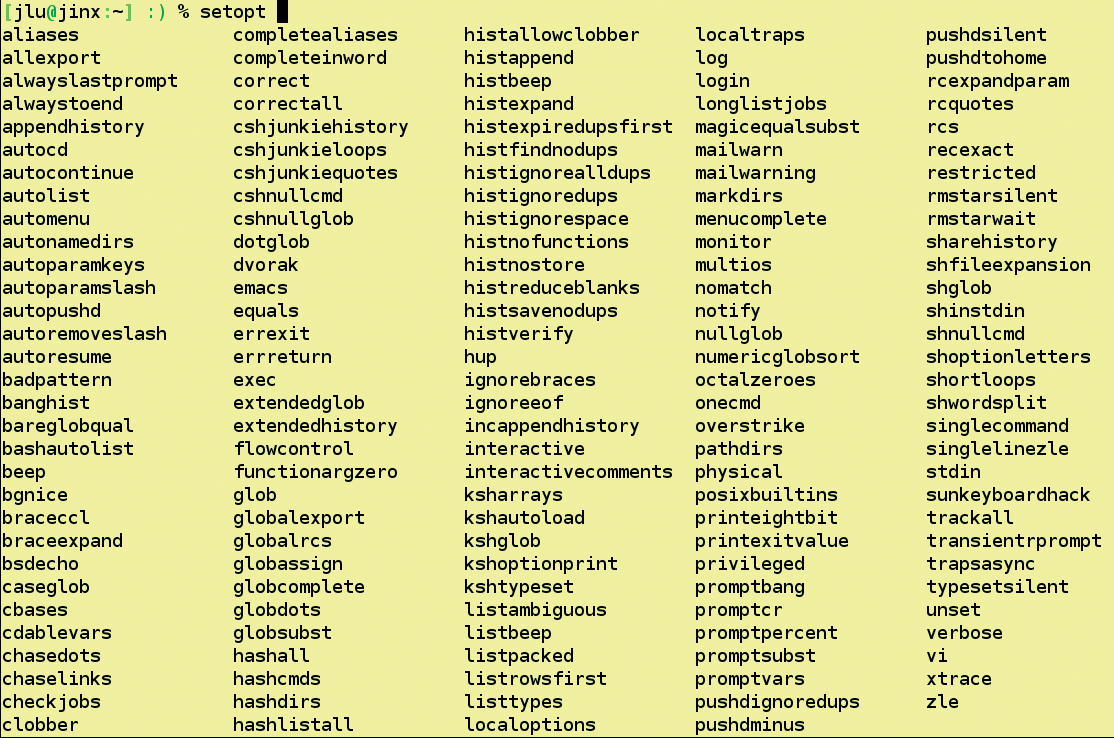 [jlu@jinx:~] :) % setopt

aliases
allexport
alwayslastprompt
alwaystoend
appendhistory
autocd
autocontinue
autolist
automenu
autonamedirs
autoparamkeys
autoparamslash
autopushd
autoremoveslash
autoresume
badpattern
banghist
bareglobqual
bashautolist
beep
bgnice
braceccl
braceexpand
bsdecho
caseglob
cbases
cdablevars
chasedots
chaselinks
checkjobs
clobber

completealiases
completeinword
correct
correctall
cshjunkiehistory
cshjunkieloops
cshjunkiequotes
cshnullcmd
cshnullglob
dotglob
dvorak
emacs
equals
errexit
errreturn
exec
extendedglob
extendedhistory
flowcontrol
functionargzero
glob
globalexport
globalrcs
globassign
globcomplete
globdots
globsubst
hashall
hashcmds
hashdirs
hashlistall

histallowclobber
histappend
histbeep
histexpand
histexpiredupsfirst
histfindnodups
histignorealldups
histignoredups
histignorespace
histnofunctions
histnostore
histreduceblanks
histsavenodups
histverify
hup
ignorebraces
ignoreeof
incappendhistory
interactive
interactivecomments
ksharrays
kshautoload
kshglob
kshoptionprint
kshtypeset
listambiguous
listbeep
listpacked
listrowsfirst
listtypes
localoptions

localtraps
log
login
longlistjobs
magicequalsubst
mailwarn
mailwarning
markdirs
menucomplete
monitor
multios
nomatch
notify
nullglob
numericglobsort
octalzeroes
onecmd
overstrike
pathdirs
physical
posixbuiltins
printeightbit
printexitvalue
privileged
promptbang
promptcr
promptpercent
promptsubst
promptvars
pushdignoredups
pushdminus

pushdsilent
pushdtohome
rcexpandparam
rcquotes
rcs
recexact
restricted
rmstarsilent
rmstarwait
sharehistory
shfileexpansion
shglob
shinstdin
shnullcmd
shoptionletters
shortloops
shwordsplit
singlecommand
singlelinezle
stdin
sunkeyboardhack
trackall
transientrprompt
trapsasync
typesetsilent
unset
verbose
vi
xtrace
zle